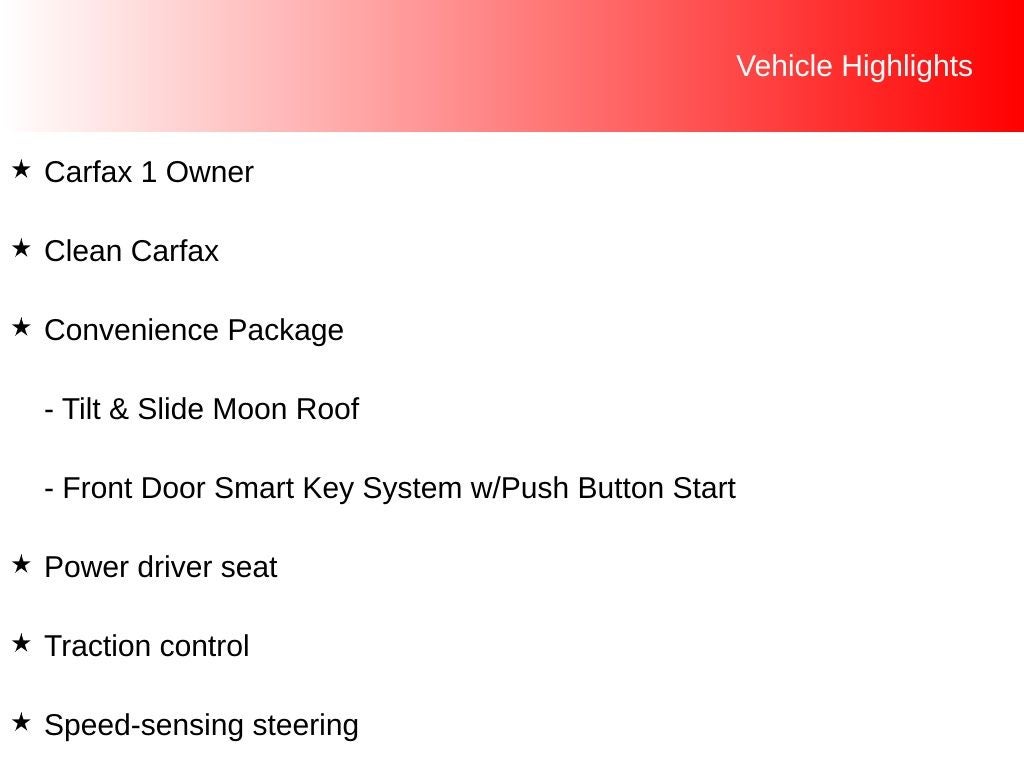 Vehicle Highlights

★ Carfax 1 Owner

★ Clean Carfax

★ Convenience Package

- Tilt & Slide Moon Roof

- Front Door Smart Key System w/Push Button Start

★ Power driver seat

★ Traction control

★ Speed-sensing steering